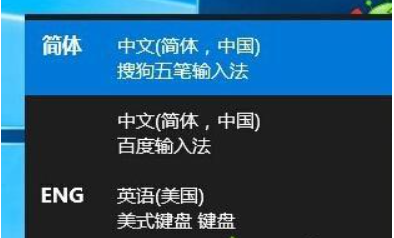 简体

中文(简体，中国)
搜狗五笔输入法

中文(简体，中国)
百度输入法

ENG

英语(美国)
美式键盘 键盘